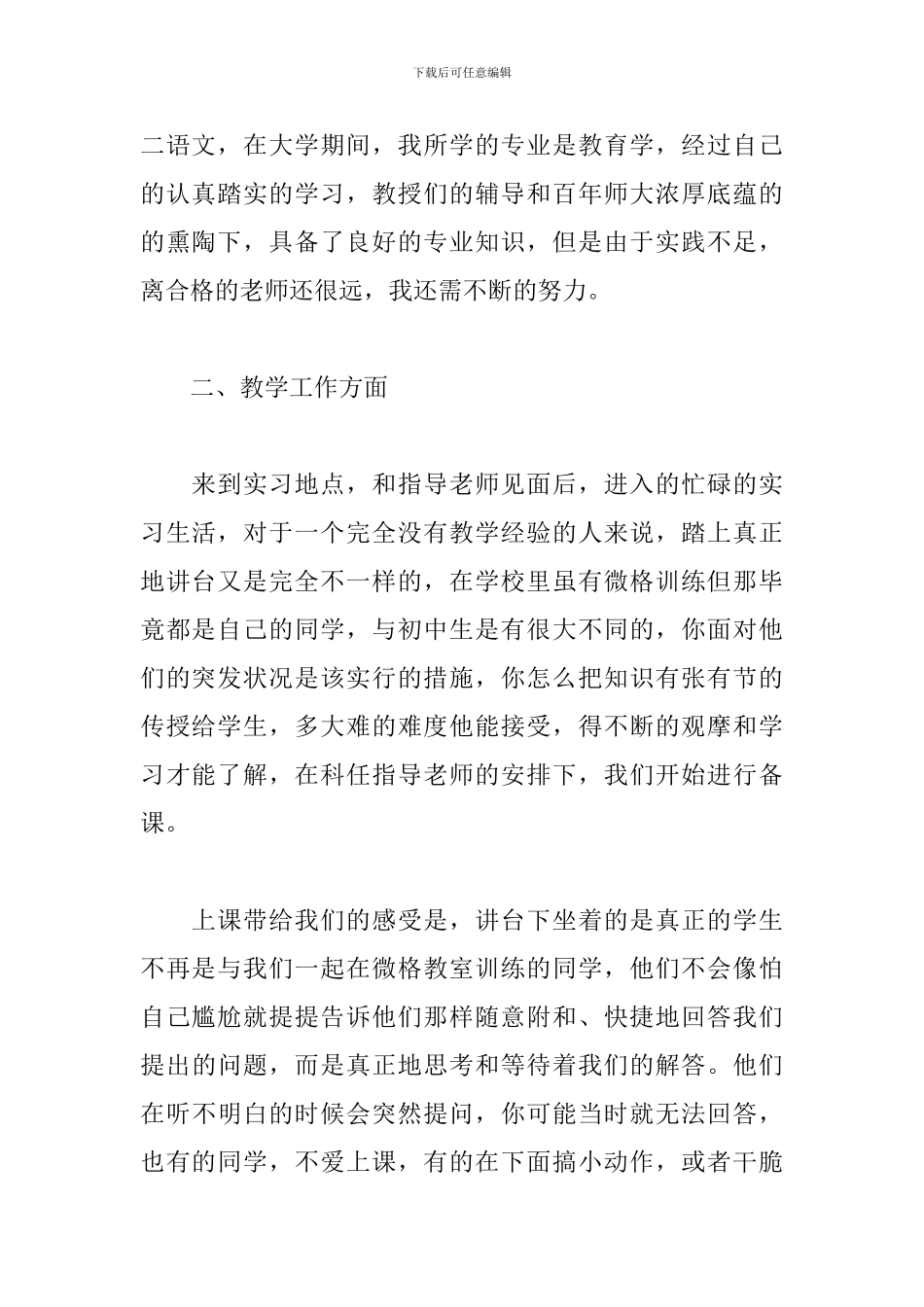 下载后可任意编辑

二语文，在大学期间，我所学的专业是教育学，经过自己的认真踏实的学习，教授们的辅导和百年师大浓厚底蕴的的熏陶下，具备了良好的专业知识，但是由于实践不足，离合格的老师还很远，我还需不断的努力。

二、教学工作方面

来到实习地点，和指导老师见面后，进入的忙碌的实习生活，对于一个完全没有教学经验的人来说，踏上真正地讲台又是完全不一样的，在学校里虽有微格训练但那毕竟都是自己的同学，与初中生是有很大不同的，你面对他们的突发状况是该实行的措施，你怎么把知识有张有节的传授给学生，多大难的难度他能接受，得不断的观摩和学习才能了解，在科任指导老师的安排下，我们开始进行备课。

上课带给我们的感受是，讲台下坐着的是真正的学生不再是与我们一起在微格教室训练的同学，他们不会像怕自己尴尬就提提告诉他们那样随意附和、快捷地回答我们提出的问题，而是真正地思考和等待着我们的解答。他们在听不明白的时候会突然提问，你可能当时就无法回答，也有的同学，不爱上课，有的在下面搞小动作，或者干脆